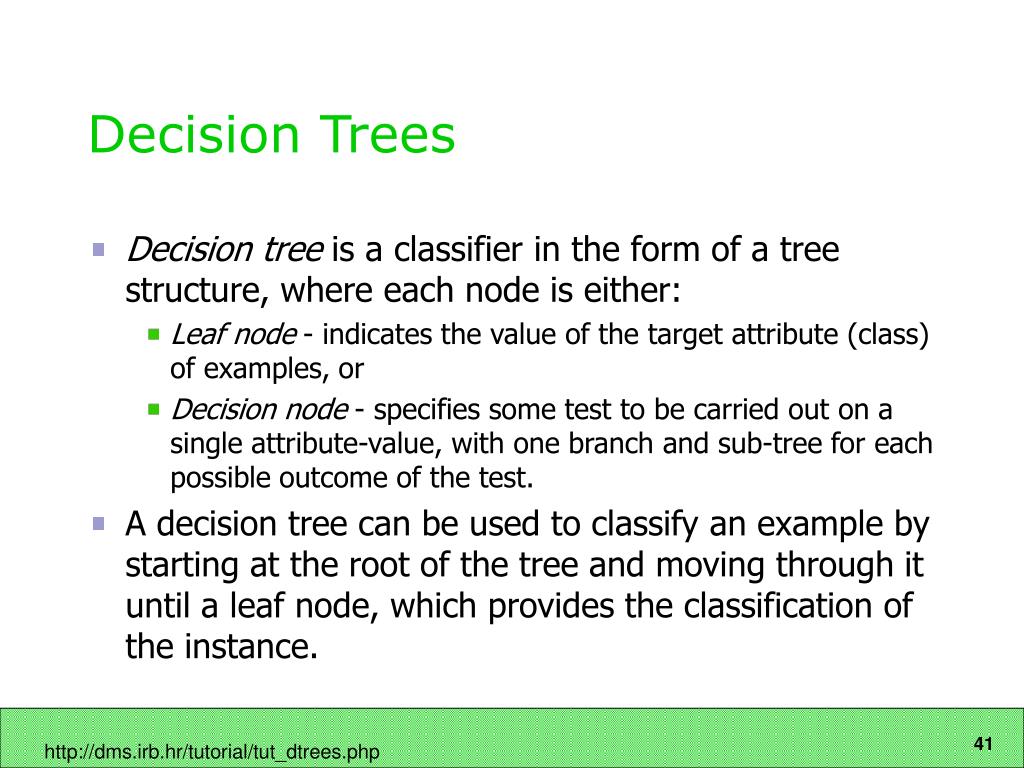 Decision Trees

Decision tree is a classifier in the form of a tree structure, where each node is either:

Leaf node - indicates the value of the target attribute (class) of examples, or

Decision node - specifies some test to be carried out on a single attribute-value, with one branch and sub-tree for each possible outcome of the test.

A decision tree can be used to classify an example by starting at the root of the tree and moving through it until a leaf node, which provides the classification of the instance.

http://dms.irb.hr/tutorial/tut_dtrees.php

41